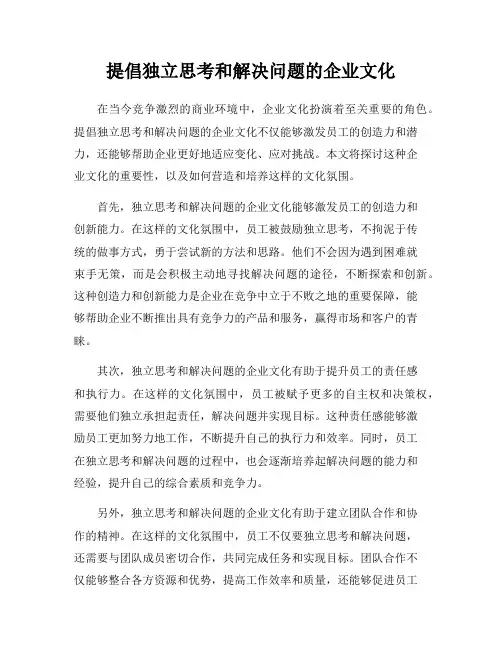 提倡独立思考和解决问题的企业文化

在当今竞争激烈的商业环境中，企业文化扮演着至关重要的角色。提倡独立思考和解决问题的企业文化不仅能够激发员工的创造力和潜力，还能够帮助企业更好地适应变化、应对挑战。本文将探讨这种企业文化的重要性，以及如何营造和培养这样的文化氛围。

首先，独立思考和解决问题的企业文化能够激发员工的创造力和创新能力。在这样的文化氛围中，员工被鼓励独立思考，不拘泥于传统的做事方式，勇于尝试新的方法和思路。他们不会因为遇到困难就束手无策，而是会积极主动地寻找解决问题的途径，不断探索和创新。这种创造力和创新能力是企业在竞争中立于不败之地的重要保障，能够帮助企业不断推出具有竞争力的产品和服务，赢得市场和客户的青睐。

其次，独立思考和解决问题的企业文化有助于提升员工的责任感和执行力。在这样的文化氛围中，员工被赋予更多的自主权和决策权，需要他们独立承担起责任，解决问题并实现目标。这种责任感能够激励员工更加努力地工作，不断提升自己的执行力和效率。同时，员工在独立思考和解决问题的过程中，也会逐渐培养起解决问题的能力和经验，提升自己的综合素质和竞争力。

另外，独立思考和解决问题的企业文化有助于建立团队合作和协作的精神。在这样的文化氛围中，员工不仅要独立思考和解决问题，还需要与团队成员密切合作，共同完成任务和实现目标。团队合作不仅能够整合各方资源和优势，提高工作效率和质量，还能够促进员工